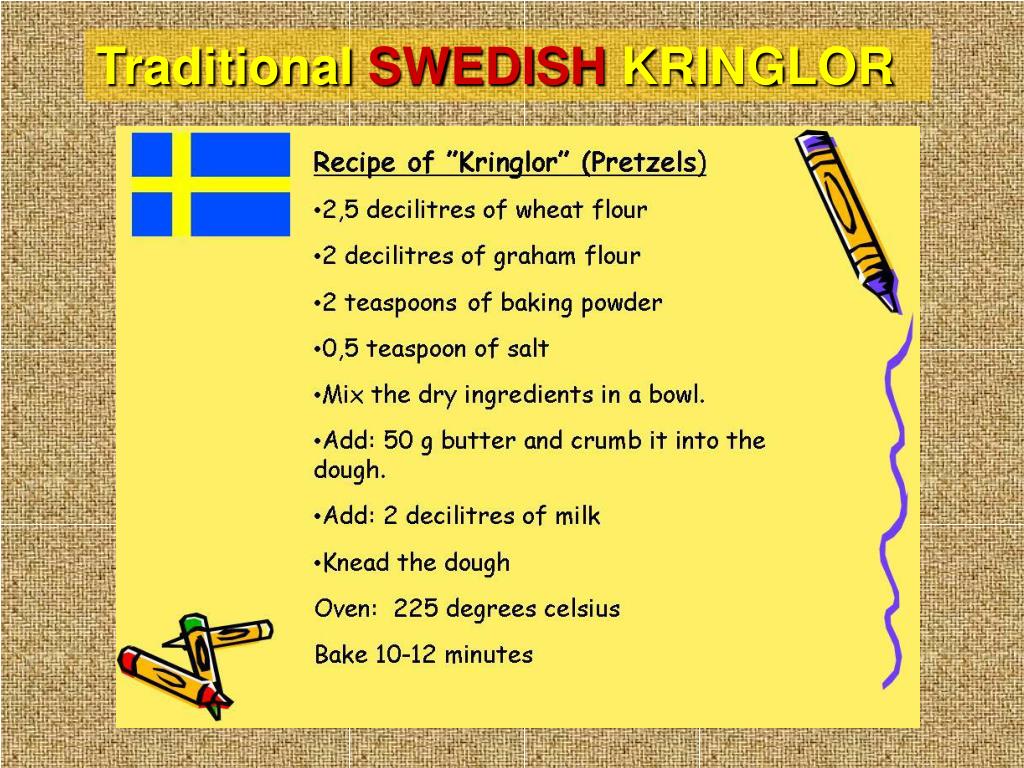 Traditional SWEDISH KRINGLOR

Recipe of ”Kringlor” (Pretzels)

•2,5 decilitres of wheat flour

•2 decilitres of graham flour

•2 teaspoons of baking powder

•0,5 teaspoon of salt

•Mix the dry ingredients in a bowl.

•Add: 50 g butter and crumb it into the dough.

•Add: 2 decilitres of milk

•Knead the dough

Oven: 225 degrees celsius

Bake 10-12 minutes